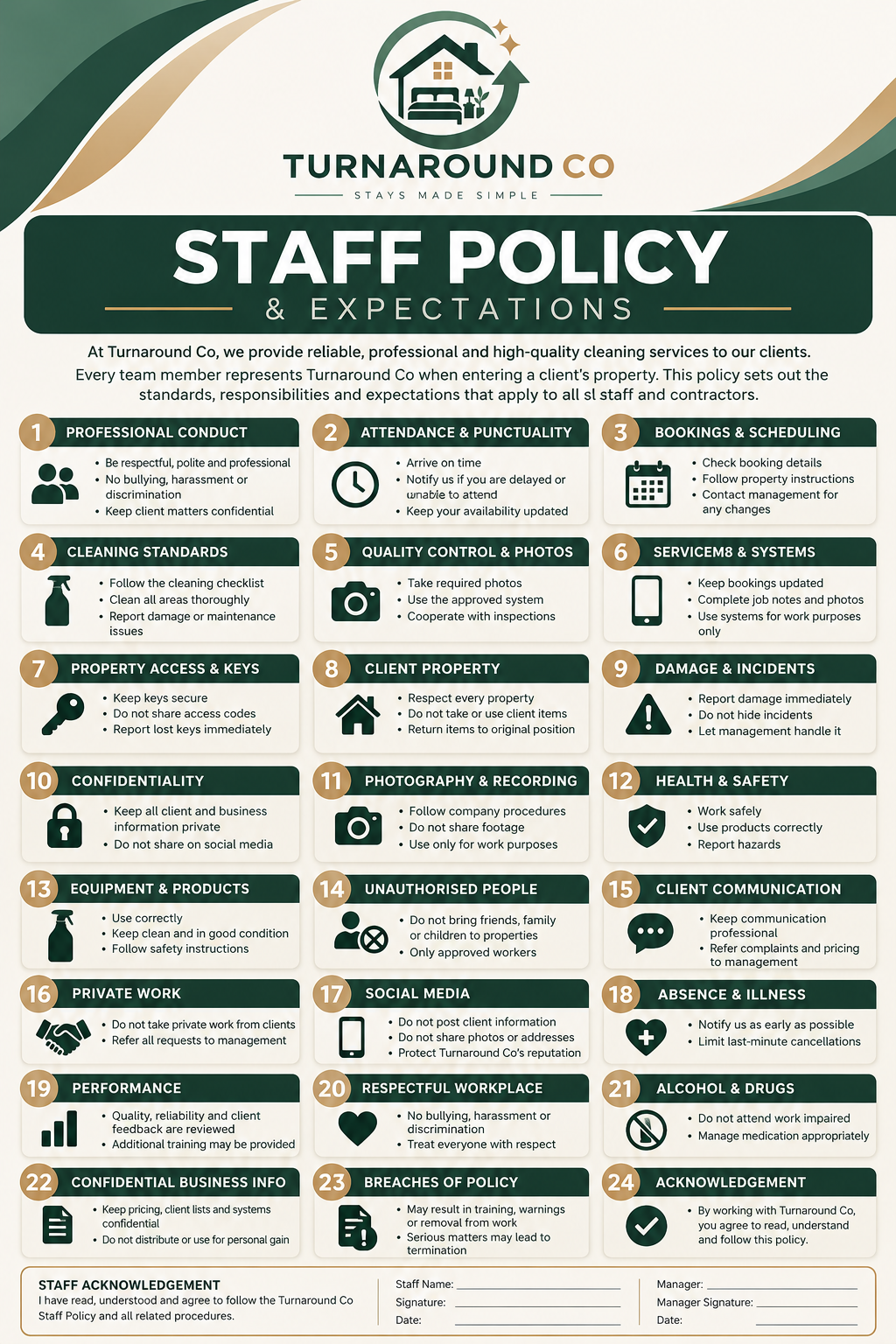 TURNAROUND CO

STAYS MADE SIMPLE

STAFF POLICY

& EXPECTATIONS

At Turnaround Co, we provide reliable, professional and high-quality cleaning services to our clients. Every team member represents Turnaround Co when entering a client's property. This policy sets out the standards, responsibilities and expectations that apply to all sl staff and contractors.

1 PROFESSIONAL CONDUCT
• Be respectful, polite and professional
• No bullying, harassment or discrimination
• Keep client matters confidential

2 ATTENDANCE & PUNCTUALITY
• Arrive on time
• Notify us if you are delayed or unable to attend
• Keep your availability updated

3 BOOKINGS & SCHEDULING
• Check booking details
• Follow property instructions
• Contact management for any changes

4 CLEANING STANDARDS
• Follow the cleaning checklist
• Clean all areas thoroughly
• Report damage or maintenance issues

5 QUALITY CONTROL & PHOTOS
• Take required photos
• Use the approved system
• Cooperate with inspections

6 SERVICEM8 & SYSTEMS
• Keep bookings updated
• Complete job notes and photos
• Use systems for work purposes only

7 PROPERTY ACCESS & KEYS
• Keep keys secure
• Do not share access codes
• Report lost keys immediately

8 CLIENT PROPERTY
• Respect every property
• Do not take or use client items
• Return items to original position

9 DAMAGE & INCIDENTS
• Report damage immediately
• Do not hide incidents
• Let management handle it

10 CONFIDENTIALITY
• Keep all client and business information private
• Do not share on social media

11 PHOTOGRAPHY & RECORDING
• Follow company procedures
• Do not share footage
• Use only for work purposes

12 HEALTH & SAFETY
• Work safely
• Use products correctly
• Report hazards

13 EQUIPMENT & PRODUCTS
• Use correctly
• Keep clean and in good condition
• Follow safety instructions

14 UNAUTHORISED PEOPLE
• Do not bring friends, family or children to properties
• Only approved workers

15 CLIENT COMMUNICATION
• Keep communication professional
• Refer complaints and pricing to management

16 PRIVATE WORK
• Do not take private work from clients
• Refer all requests to management

17 SOCIAL MEDIA
• Do not post client information
• Do not share photos or addresses
• Protect Turnaround Co's reputation

18 ABSENCE & ILLNESS
• Notify us as early as possible
• Limit last-minute cancellations

19 PERFORMANCE
• Quality, reliability and client feedback are reviewed
• Additional training may be provided

20 RESPECTFUL WORKPLACE
• No bullying, harassment or discrimination
• Treat everyone with respect

21 ALCOHOL & DRUGS
• Do not attend work impaired
• Manage medication appropriately

22 CONFIDENTIAL BUSINESS INFO
• Keep pricing, client lists and systems confidential
• Do not distribute or use for personal gain

23 BREACHES OF POLICY
• May result in training, warnings or removal from work
• Serious matters may lead to termination

24 ACKNOWLEDGEMENT
• By working with Turnaround Co, you agree to read, understand and follow this policy.

STAFF ACKNOWLEDGEMENT
I have read, understood and agree to follow the Turnaround Co Staff Policy and all related procedures.

Staff Name: ____
Signature: ____
Date: ____

Manager: ____
Manager Signature: ____
Date: ____